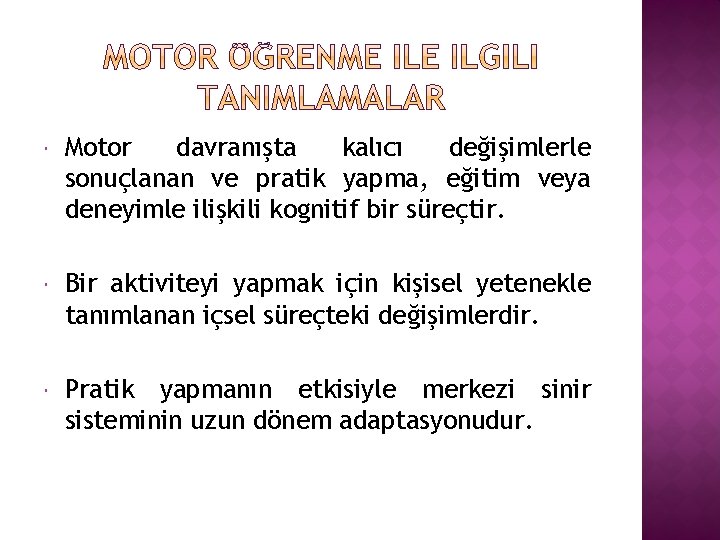 MOTOR ÖĞRENME ILE ILGILI TANIMLAMALAR

Motor davranışta kalıcı değişimlerle sonuçlanan ve pratik yapma, eğitim veya deneyimle ilişkili kognitif bir süreçtir.

Bir aktiviteyi yapmak için kişisel yetenekle tanımlanan içsel süreçteki değişimlerdir.

Pratik yapmanın etkisiyle merkezi sinir sisteminin uzun dönem adaptasyonudur.